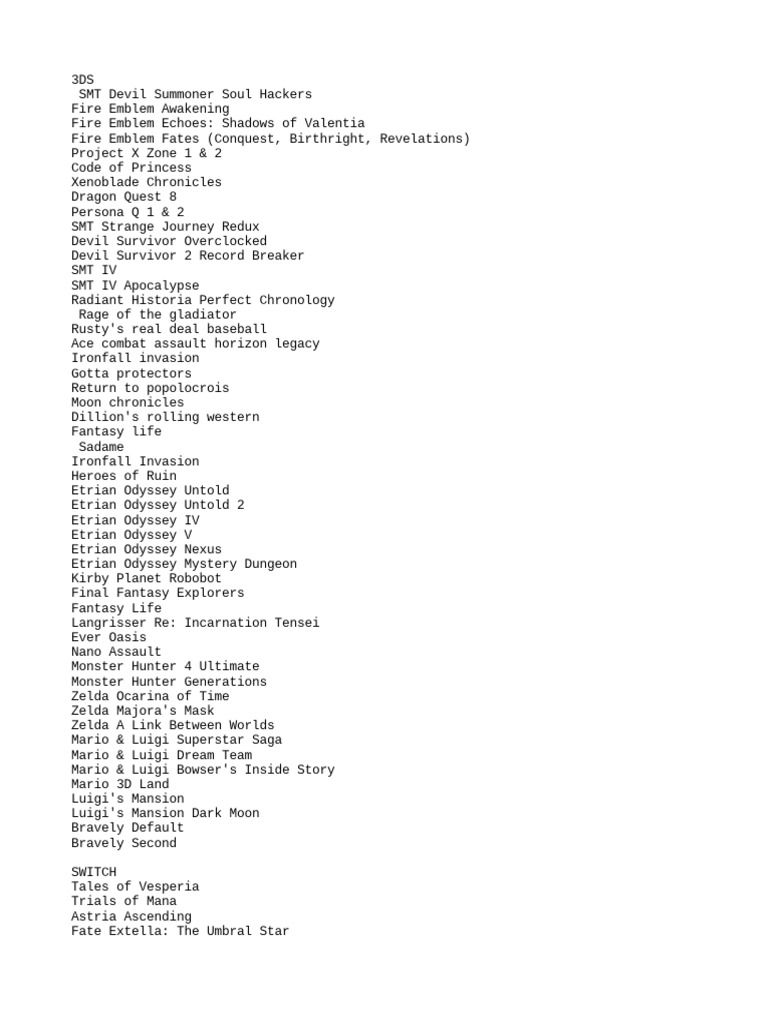 3DS
SMT Devil Summoner Soul Hackers
Fire Emblem Awakening
Fire Emblem Echoes: Shadows of Valentia
Fire Emblem Fates (Conquest, Birthright, Revelations)
Project X Zone 1 & 2
Code of Princess
Xenoblade Chronicles
Dragon Quest 8
Persona Q 1 & 2
SMT Strange Journey Redux
Devil Survivor Overclocked
Devil Survivor 2 Record Breaker
SMT IV
SMT IV Apocalypse
Radiant Historia Perfect Chronology
Rage of the gladiator
Rusty's real deal baseball
Ace combat assault horizon legacy
Ironfall invasion
Gotta protectors
Return to popolocrois
Moon chronicles
Dillion's rolling western
Fantasy life
Sadame
Ironfall Invasion
Heroes of Ruin
Etrian Odyssey Untold
Etrian Odyssey Untold 2
Etrian Odyssey IV
Etrian Odyssey V
Etrian Odyssey Nexus
Etrian Odyssey Mystery Dungeon
Kirby Planet Robobot
Final Fantasy Explorers
Fantasy Life
Langrisser Re: Incarnation Tensei
Ever Oasis
Nano Assault
Monster Hunter 4 Ultimate
Monster Hunter Generations
Zelda Ocarina of Time
Zelda Majora's Mask
Zelda A Link Between Worlds
Mario & Luigi Superstar Saga
Mario & Luigi Dream Team
Mario & Luigi Bowser's Inside Story
Mario 3D Land
Luigi's Mansion
Luigi's Mansion Dark Moon
Bravely Default
Bravely Second

SWITCH
Tales of Vesperia
Trials of Mana
Astria Ascending
Fate Extella: The Umbral Star